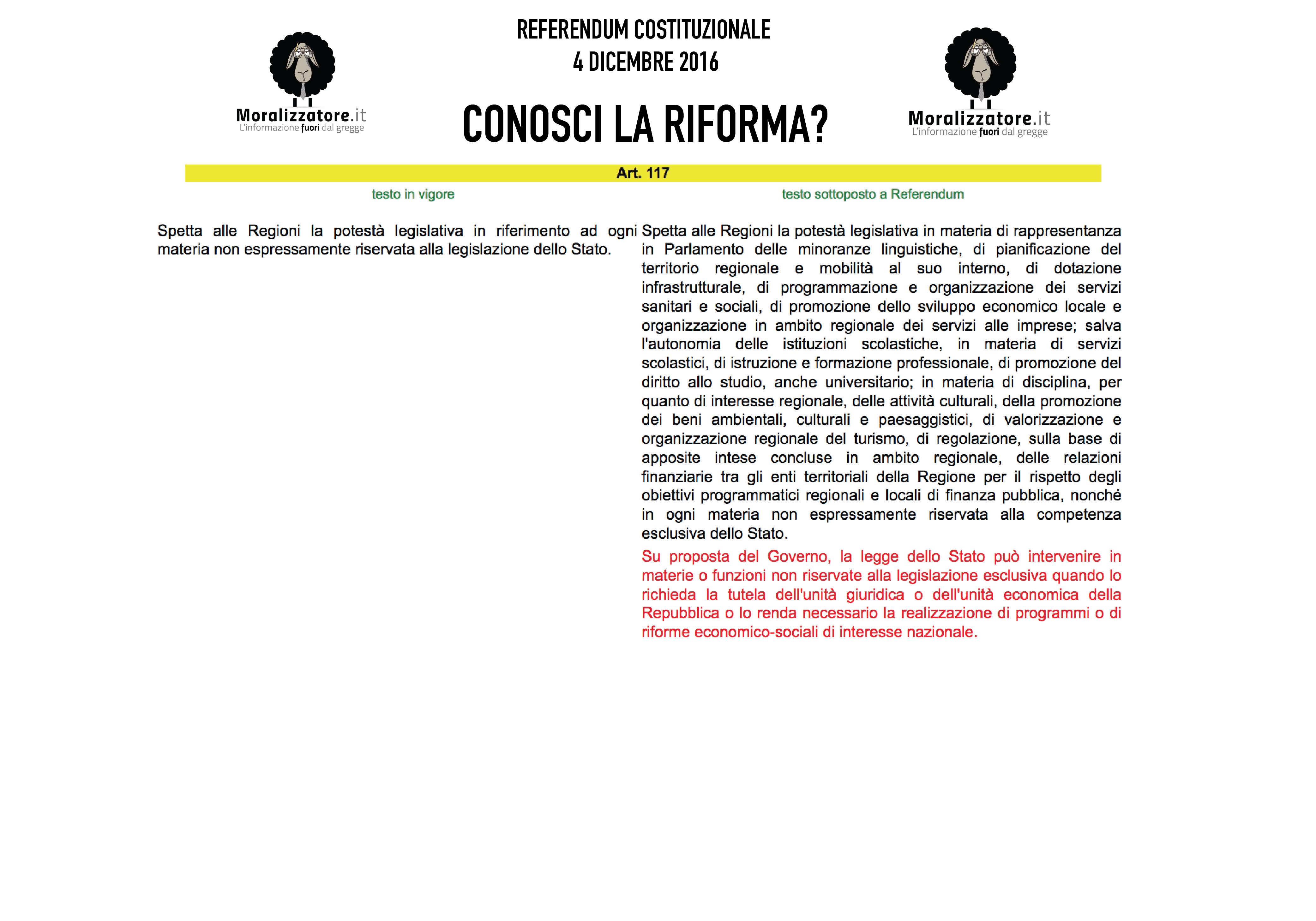 Moralizzatore.it
L'informazione fuori dal gregge

REFERENDUM COSTITUZIONALE
4 DICEMBRE 2016

CONOSCI LA RIFORMA?

Moralizzatore.it
L'informazione fuori dal gregge

Art. 117

testo in vigore

Spetta alle Regioni la potestà legislativa in riferimento ad ogni materia non espressamente riservata alla legislazione dello Stato.

testo sottoposto a Referendum

Spetta alle Regioni la potestà legislativa in materia di rappresentanza in Parlamento delle minoranze linguistiche, di pianificazione del territorio regionale e mobilità al suo interno, di dotazione infrastrutturale, di programmazione e organizzazione dei servizi sanitari e sociali, di promozione dello sviluppo economico locale e organizzazione in ambito regionale dei servizi alle imprese; salva l'autonomia delle istituzioni scolastiche, in materia di servizi scolastici, di istruzione e formazione professionale, di promozione del diritto allo studio, anche universitario; in materia di disciplina, per quanto di interesse regionale, delle attività culturali, della promozione dei beni ambientali, culturali e paesaggistici, di valorizzazione e organizzazione regionale del turismo, di regolazione, sulla base di apposite intese concluse in ambito regionale, delle relazioni finanziarie tra gli enti territoriali della Regione per il rispetto degli obiettivi programmatici regionali e locali di finanza pubblica, nonché in ogni materia non espressamente riservata alla competenza esclusiva dello Stato.

Su proposta del Governo, la legge dello Stato può intervenire in materie o funzioni non riservate alla legislazione esclusiva quando lo richieda la tutela dell'unità giuridica o dell'unità economica della Repubblica o lo renda necessario la realizzazione di programmi o di riforme economico-sociali di interesse nazionale.